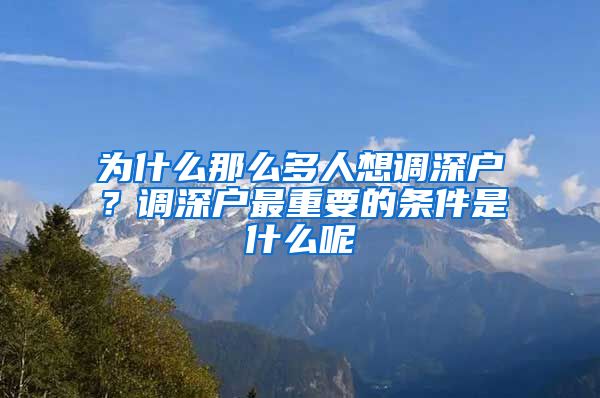 为什么那么多人想调深户？调深户最重要的条件是什么呢